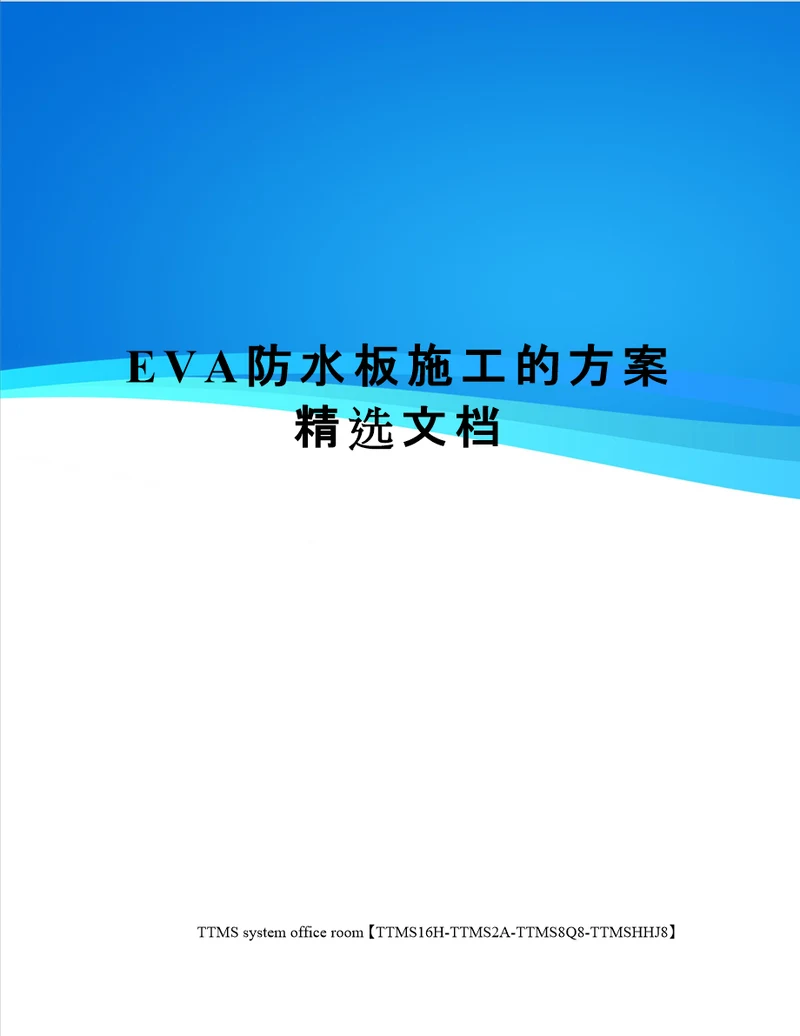 EVA防水板施工的方案精选文档

TTMS system office room【TTMS16H-TTMS2A-TTMS8Q8-TTMSHHJ8】